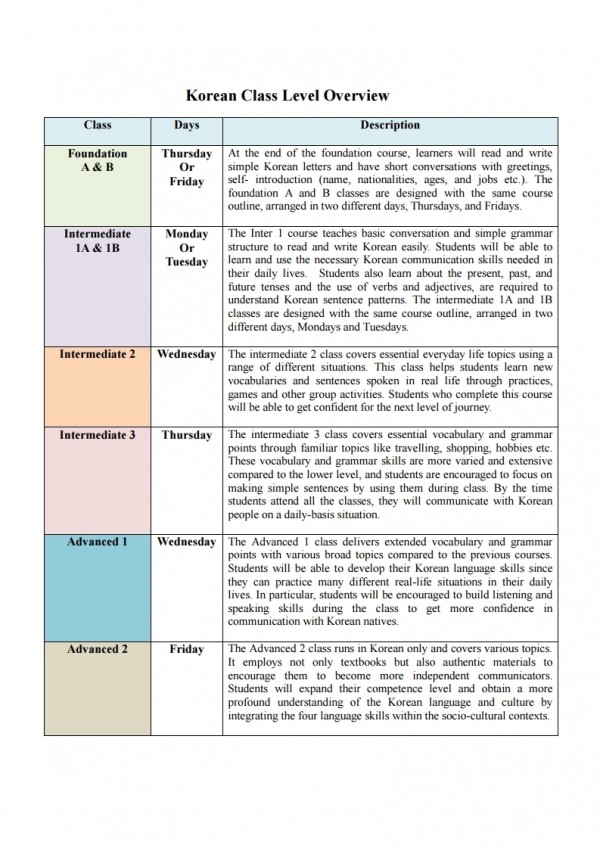 Korean Class Level Overview

| Class | Days | Description |
|---|---|---|
| Foundation A & B | Thursday Or Friday | At the end of the foundation course, learners will read and write simple Korean letters and have short conversations with greetings, self- introduction (name, nationalities, ages, and jobs etc.). The foundation A and B classes are designed with the same course outline, arranged in two different days, Thursdays, and Fridays. |
| Intermediate 1A & 1B | Monday Or Tuesday | The Inter 1 course teaches basic conversation and simple grammar structure to read and write Korean easily. Students will be able to learn and use the necessary Korean communication skills needed in their daily lives. Students also learn about the present, past, and future tenses and the use of verbs and adjectives, are required to understand Korean sentence patterns. The intermediate 1A and 1B classes are designed with the same course outline, arranged in two different days, Mondays and Tuesdays. |
| Intermediate 2 | Wednesday | The intermediate 2 class covers essential everyday life topics using a range of different situations. This class helps students learn new vocabularies and sentences spoken in real life through practices, games and other group activities. Students who complete this course will be able to get confident for the next level of journey. |
| Intermediate 3 | Thursday | The intermediate 3 class covers essential vocabulary and grammar points through familiar topics like travelling, shopping, hobbies etc. These vocabulary and grammar skills are more varied and extensive compared to the lower level, and students are encouraged to focus on making simple sentences by using them during class. By the time students attend all the classes, they will communicate with Korean people on a daily-basis situation. |
| Advanced 1 | Wednesday | The Advanced 1 class delivers extended vocabulary and grammar points with various broad topics compared to the previous courses. Students will be able to develop their Korean language skills since they can practice many different real-life situations in their daily lives. In particular, students will be encouraged to build listening and speaking skills during the class to get more confidence in communication with Korean natives. |
| Advanced 2 | Friday | The Advanced 2 class runs in Korean only and covers various topics. It employs not only textbooks but also authentic materials to encourage them to become more independent communicators. Students will expand their competence level and obtain a more profound understanding of the Korean language and culture by integrating the four language skills within the socio-cultural contexts. |